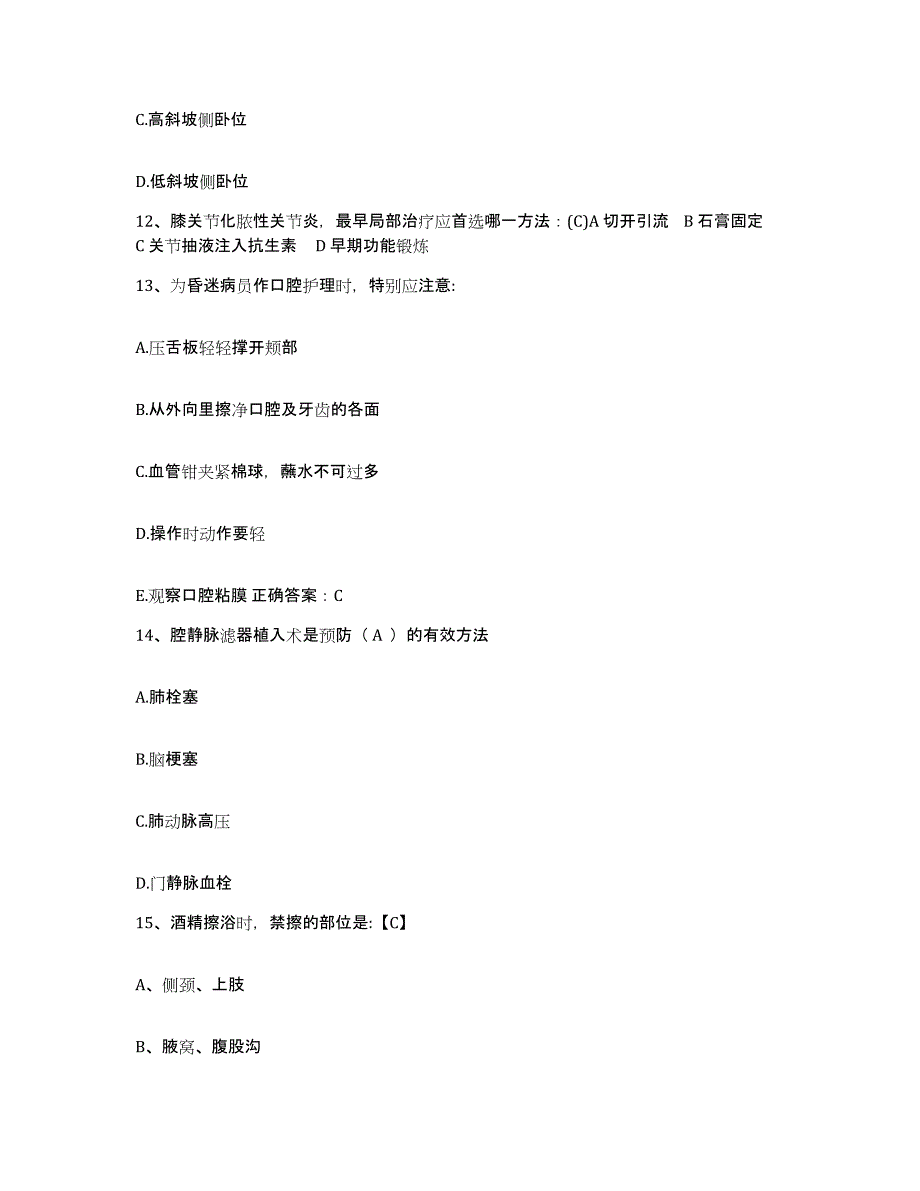 C.高斜坡侧卧位

D.低斜坡侧卧位

12、膝关节化脓性关节炎，最早局部治疗应首选哪一方法：(C)A 切开引流　B 石膏固定　C 关节抽液注入抗生素　D 早期功能锻炼

13、为昏迷病员作口腔护理时，特别应注意:

A.压舌板轻轻撑开颊部

B.从外向里擦净口腔及牙齿的各面

C.血管钳夹紧棉球，蘸水不可过多

D.操作时动作要轻

E.观察口腔粘膜 正确答案：C

14、腔静脉滤器植入术是预防（ A ）的有效方法

A.肺栓塞

B.脑梗塞

C.肺动脉高压

D.门静脉血栓

15、酒精擦浴时，禁擦的部位是:【C】

A、侧颈、上肢

B、腋窝、腹股沟